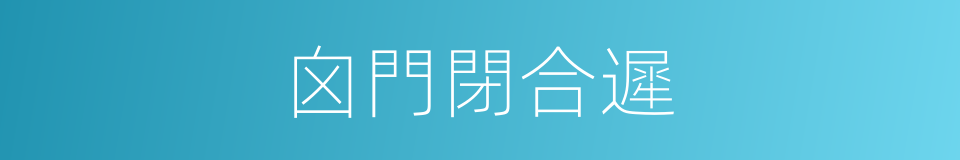 囟門閉合遲